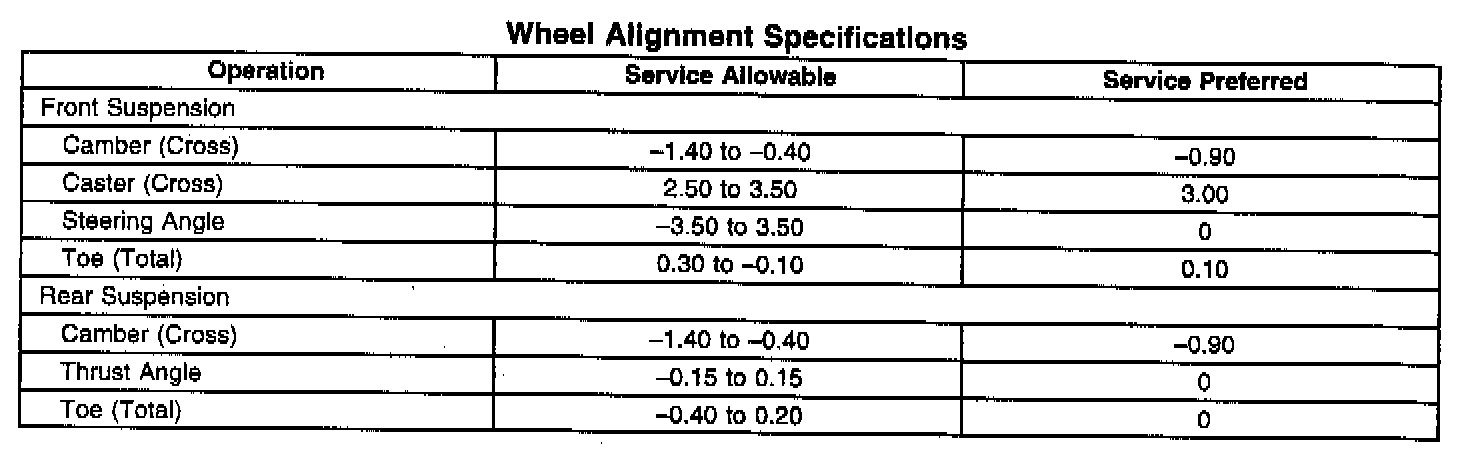 Wheel Alignment Specifications

| Operation | Service Allowable | Service Preferred |
|---|---|---|
| Front Suspension | | |
| Camber (Cross) | –1.40 to –0.40 | –0.90 |
| Caster (Cross) | 2.50 to 3.50 | 3.00 |
| Steering Angle | –3.50 to 3.50 | 0 |
| Toe (Total) | 0.30 to –0.10 | 0.10 |
| Rear Suspension | | |
| Camber (Cross) | –1.40 to –0.40 | –0.90 |
| Thrust Angle | –0.15 to 0.15 | 0 |
| Toe (Total) | –0.40 to 0.20 | 0 |